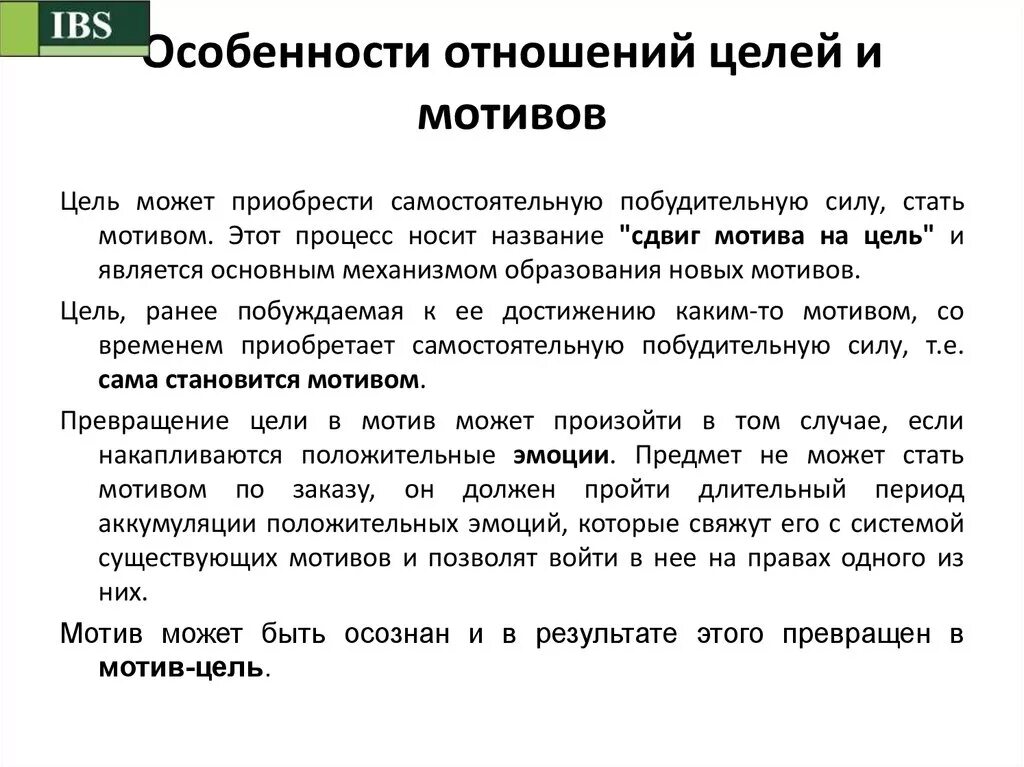 IBS

Особенности отношений целей и мотивов

Цель может приобрести самостоятельную побудительную силу, стать мотивом. Этот процесс носит название "сдвиг мотива на цель" и является основным механизмом образования новых мотивов.

Цель, ранее побуждаемая к ее достижению каким-то мотивом, со временем приобретает самостоятельную побудительную силу, т.е. сама становится мотивом.

Превращение цели в мотив может произойти в том случае, если накапливаются положительные эмоции. Предмет не может стать мотивом по заказу, он должен пройти длительный период аккумуляции положительных эмоций, которые свяжут его с системой существующих мотивов и позволят войти в нее на правах одного из них.

Мотив может быть осознан и в результате этого превращен в мотив-цель.